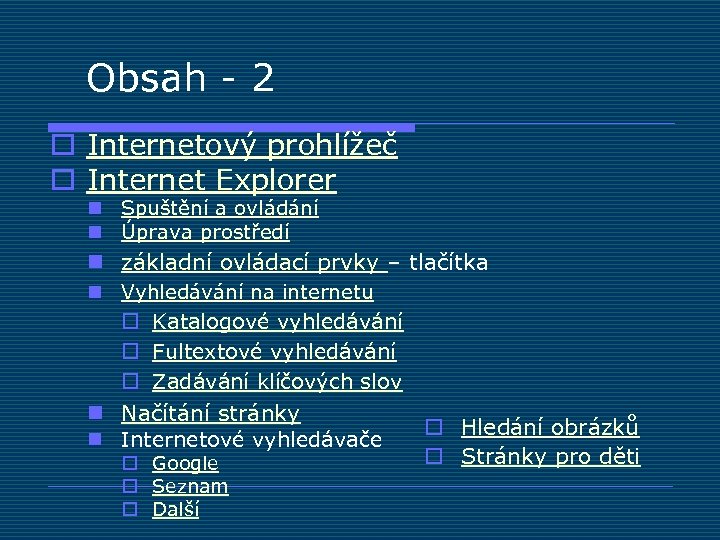 Obsah - 2

Internetový prohlížeč
Internet Explorer
Spuštění a ovládání
Úprava prostředí
základní ovládací prvky – tlačítka
Vyhledávání na internetu
Katalogové vyhledávání
Fultextové vyhledávání
Zadávání klíčových slov
Načítání stránky
Internetové vyhledávače
Google
Seznam
Další

Hledání obrázků
Stránky pro děti